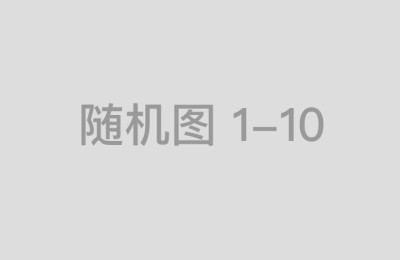 随机图 1–10